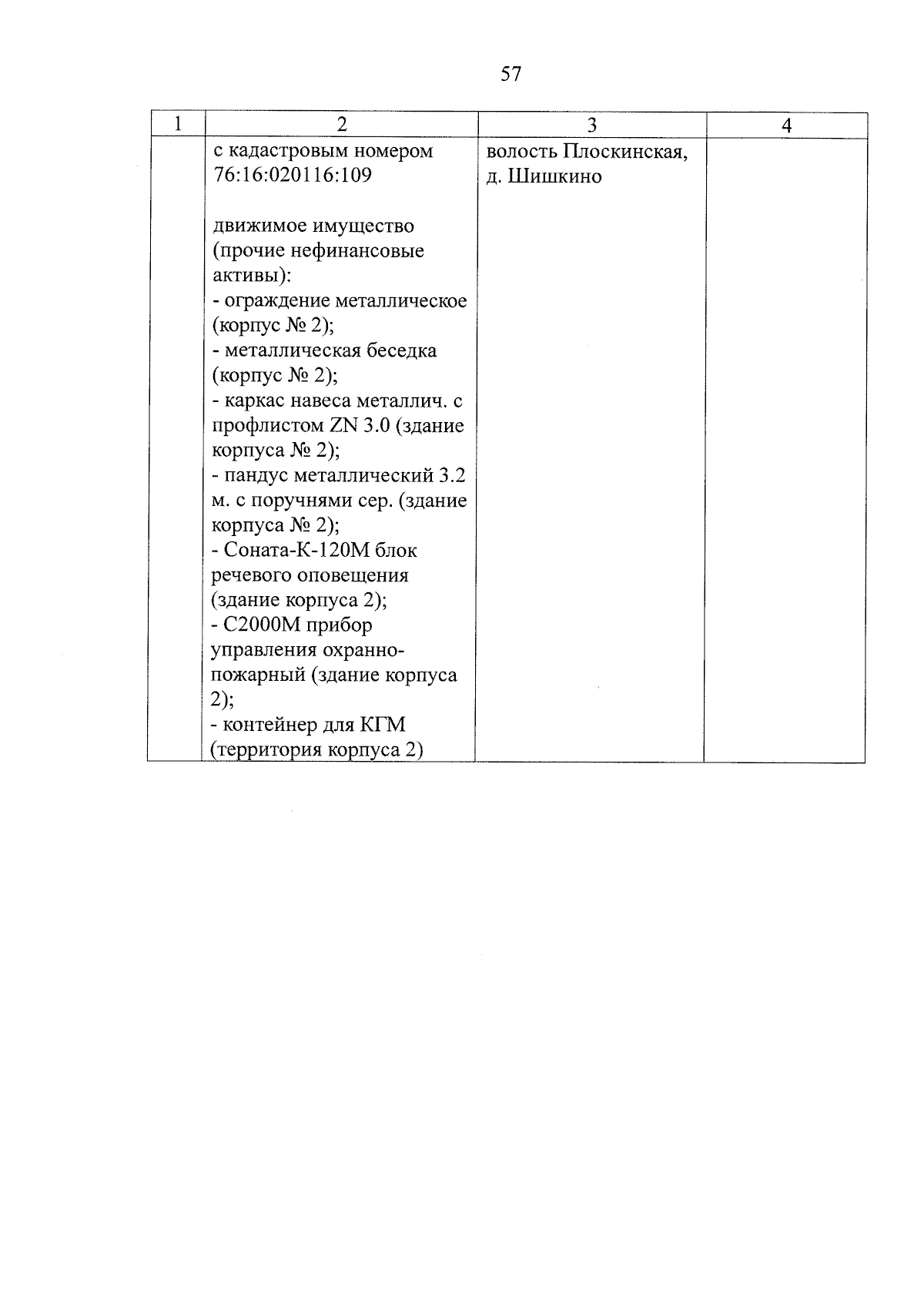 57

| 1 | 2 | 3 | 4 |
|---|---|---|---|
| | с кадастровым номером 76:16:020116:109<br><br>движимое имущество (прочие нефинансовые активы):<br>- ограждение металлическое (корпус № 2);<br>- металлическая беседка (корпус № 2);<br>- каркас навеса металлич. с профлистом ZN 3.0 (здание корпуса № 2);<br>- пандус металлический 3.2 м. с поручнями сер. (здание корпуса № 2);<br>- Соната-К-120М блок речевого оповещения (здание корпуса 2);<br>- С2000М прибор управления охранно-пожарный (здание корпуса 2);<br>- контейнер для КГМ (территория корпуса 2) | волость Плоскинская, д. Шишкино | |